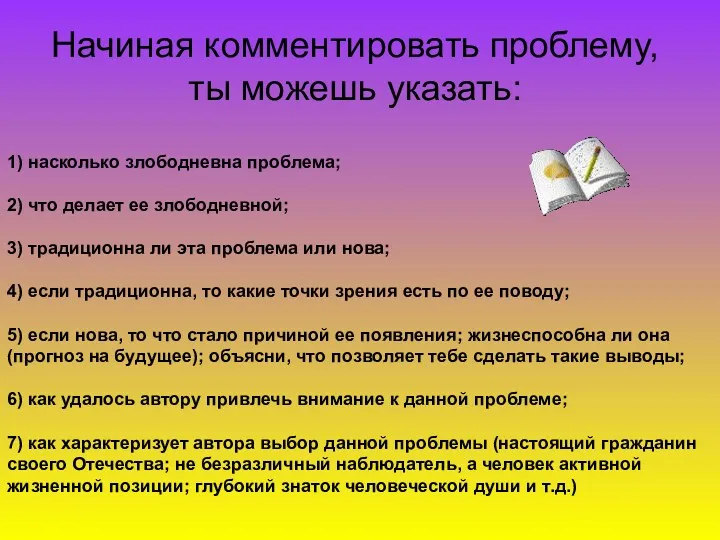 Начиная комментировать проблему, ты можешь указать:

1) насколько злободневна проблема;

2) что делает ее злободневной;

3) традиционна ли эта проблема или нова;

4) если традиционна, то какие точки зрения есть по ее поводу;

5) если нова, то что стало причиной ее появления; жизнеспособна ли она (прогноз на будущее); объясни, что позволяет тебе сделать такие выводы;

6) как удалось автору привлечь внимание к данной проблеме;

7) как характеризует автора выбор данной проблемы (настоящий гражданин своего Отечества; не безразличный наблюдатель, а человек активной жизненной позиции; глубокий знаток человеческой души и т.д.)